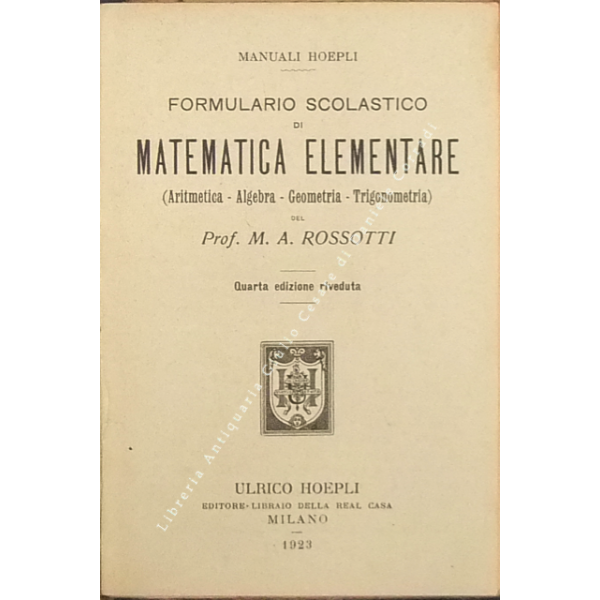 MANUALI HOEPLI

FORMULARIO SCOLASTICO
DI
MATEMATICA ELEMENTARE
(Aritmetica - Algebra - Geometria - Trigonometria)
DEL
Prof. M. A. ROSSOTTI

Quarta edizione riveduta

ULRICO HOEPLI
EDITORE-LIBRAIO DELLA REAL CASA
MILANO
1923

Libreria Antiquaria Giulio Cesare di Daniele Corradi